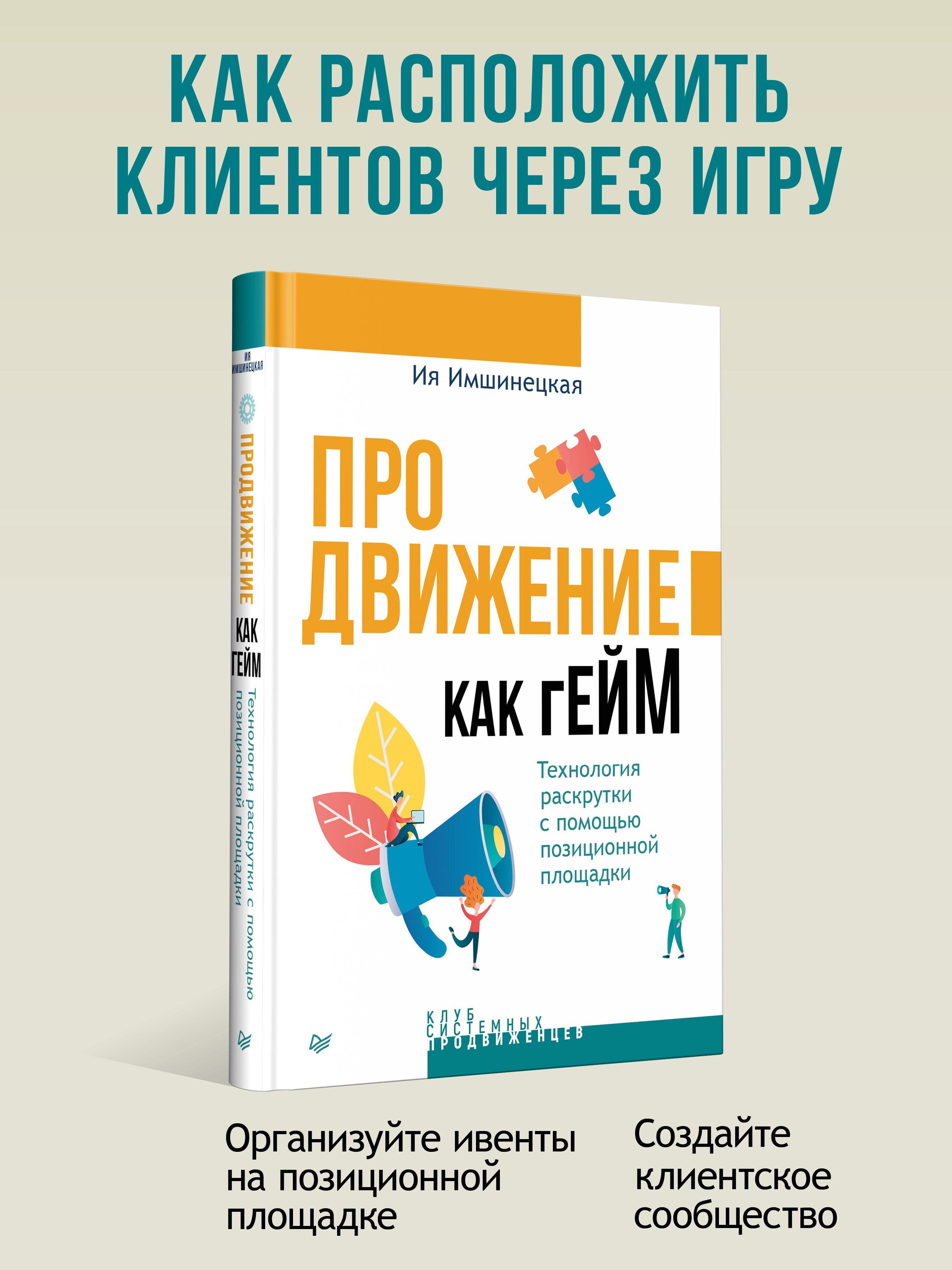 КАК РАСПОЛОЖИТЬ КЛИЕНТОВ ЧЕРЕЗ ИГРУ

ИЯ ИМШИНЕЦКАЯ

ПРОДВИЖЕНИЕ КАК ГЕЙМ

Технология раскрутки с помощью позиционной площадки

Ия Имшинецкая

ПРО ДВИЖЕНИЕ

КАК гЕЙМ

Технология раскрутки с помощью позиционной площадки

КЛУБ СИСТЕМНЫХ ПРОДВИЖЕНЦЕВ

Организуйте ивенты на позиционной площадке

Создайте клиентское сообщество